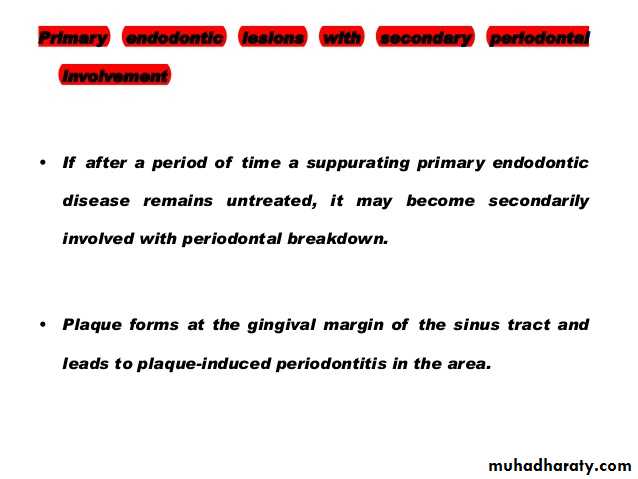 Primary endodontic lesions with secondary periodontal involvement

• If after a period of time a suppurating primary endodontic disease remains untreated, it may become secondarily involved with periodontal breakdown.

• Plaque forms at the gingival margin of the sinus tract and leads to plaque-induced periodontitis in the area.

muhadharaty.com